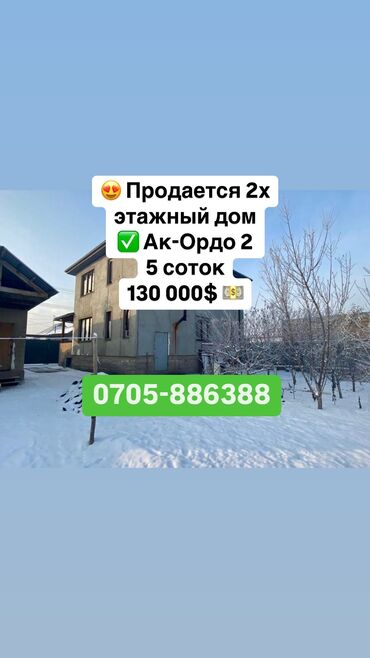 😍 Продается 2х этажный дом
✅ Ак-Ордо 2
5 соток
130 000$ 💵

0705-886388